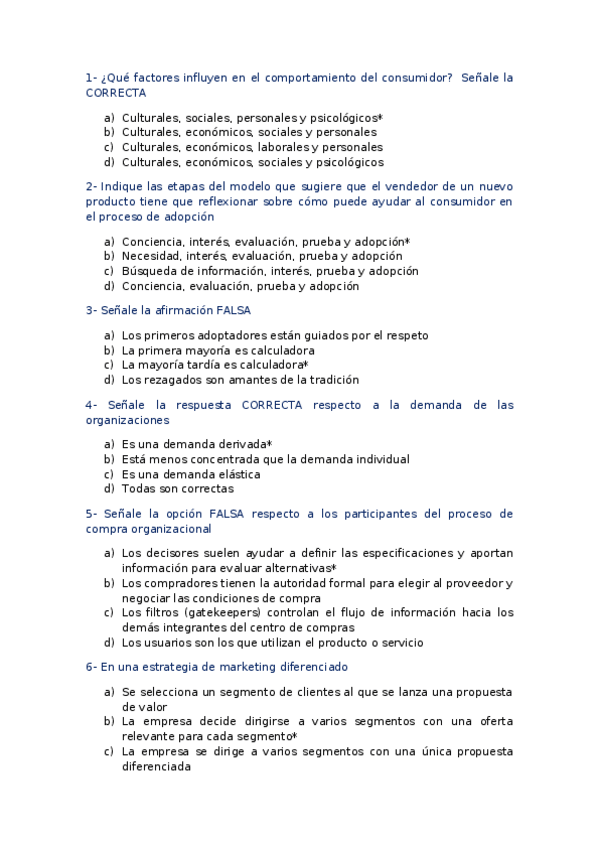 1- ¿Qué factores influyen en el comportamiento del consumidor? Señale la CORRECTA

a) Culturales, sociales, personales y psicológicos*
b) Culturales, económicos, sociales y personales
c) Culturales, económicos, laborales y personales
d) Culturales, económicos, sociales y psicológicos

2- Indique las etapas del modelo que sugiere que el vendedor de un nuevo producto tiene que reflexionar sobre cómo puede ayudar al consumidor en el proceso de adopción

a) Conciencia, interés, evaluación, prueba y adopción*
b) Necesidad, interés, evaluación, prueba y adopción
c) Búsqueda de información, interés, prueba y adopción
d) Conciencia, evaluación, prueba y adopción

3- Señale la afirmación FALSA

a) Los primeros adoptadores están guiados por el respeto
b) La primera mayoría es calculadora
c) La mayoría tardía es calculadora*
d) Los rezagados son amantes de la tradición

4- Señale la respuesta CORRECTA respecto a la demanda de las organizaciones

a) Es una demanda derivada*
b) Está menos concentrada que la demanda individual
c) Es una demanda elástica
d) Todas son correctas

5- Señale la opción FALSA respecto a los participantes del proceso de compra organizacional

a) Los decisores suelen ayudar a definir las especificaciones y aportan información para evaluar alternativas*
b) Los compradores tienen la autoridad formal para elegir al proveedor y negociar las condiciones de compra
c) Los filtros (gatekeepers) controlan el flujo de información hacia los demás integrantes del centro de compras
d) Los usuarios son los que utilizan el producto o servicio

6- En una estrategia de marketing diferenciado

a) Se selecciona un segmento de clientes al que se lanza una propuesta de valor
b) La empresa decide dirigirse a varios segmentos con una oferta relevante para cada segmento*
c) La empresa se dirige a varios segmentos con una única propuesta diferenciada